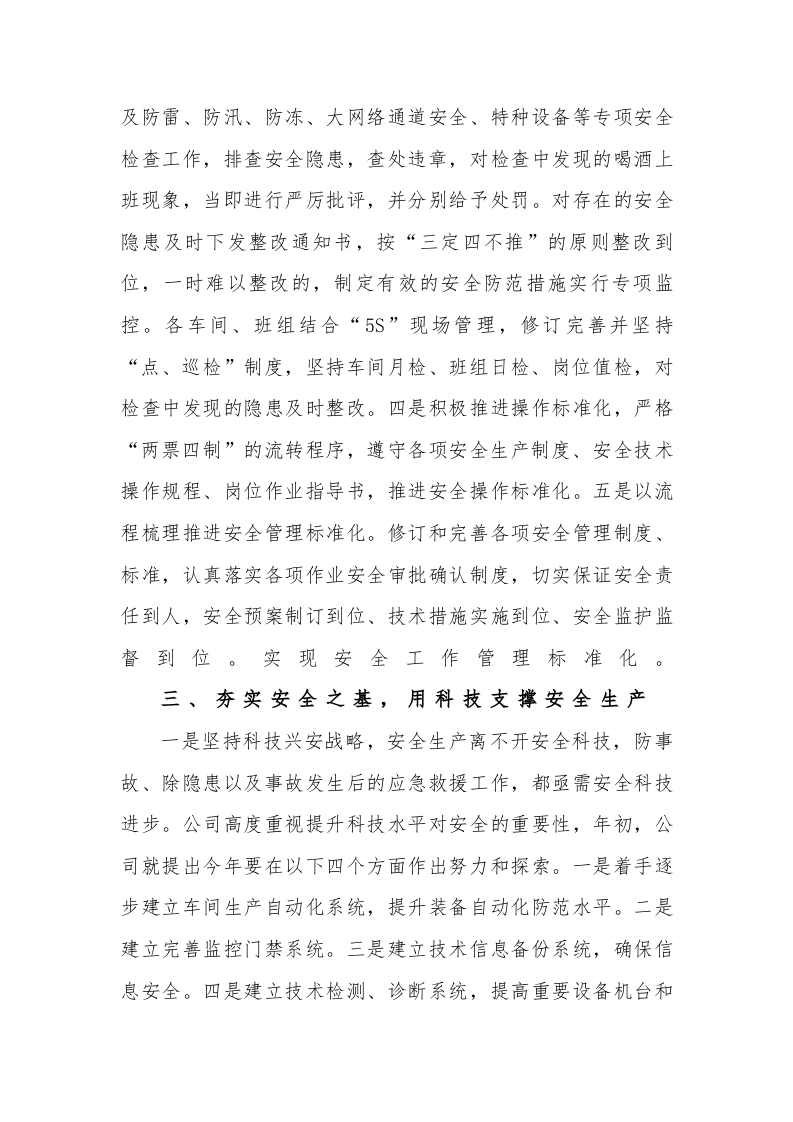 及防雷、防汛、防冻、大网络通道安全、特种设备等专项安全检查工作，排查安全隐患，查处违章，对检查中发现的喝酒上班现象，当即进行严厉批评，并分别给予处罚。对存在的安全隐患及时下发整改通知书，按“三定四不推”的原则整改到位，一时难以整改的，制定有效的安全防范措施实行专项监控。各车间、班组结合“5S”现场管理，修订完善并坚持“点、巡检”制度，坚持车间月检、班组日检、岗位值检，对检查中发现的隐患及时整改。四是积极推进操作标准化，严格“两票四制”的流转程序，遵守各项安全生产制度、安全技术操作规程、岗位作业指导书，推进安全操作标准化。五是以流程梳理推进安全管理标准化。修订和完善各项安全管理制度、标准，认真落实各项作业安全审批确认制度，切实保证安全责任到人，安全预案制订到位、技术措施实施到位、安全监护监督到位。实现安全工作管理标准化。

三、夯实安全之基，用科技支撑安全生产

一是坚持科技兴安战略，安全生产离不开安全科技，防事故、除隐患以及事故发生后的应急救援工作，都亟需安全科技进步。公司高度重视提升科技水平对安全的重要性，年初，公司就提出今年要在以下四个方面作出努力和探索。一是着手逐步建立车间生产自动化系统，提升装备自动化防范水平。二是建立完善监控门禁系统。三是建立技术信息备份系统，确保信息安全。四是建立技术检测、诊断系统，提高重要设备机台和